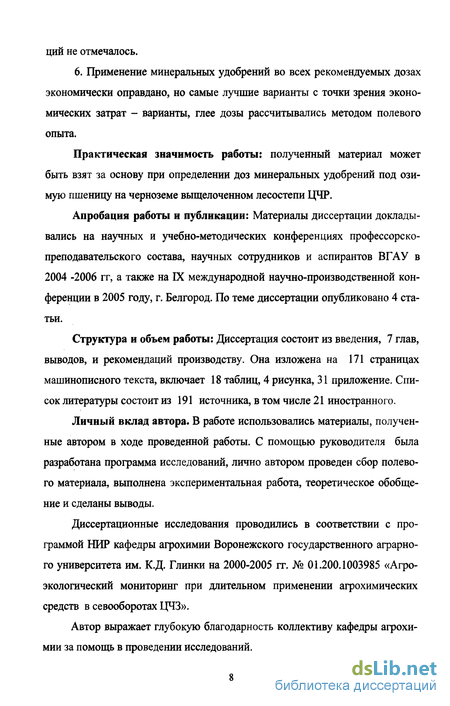 ций не отмечалось.

6. Применение минеральных удобрений во всех рекомендуемых дозах экономически оправдано, но самые лучшие варианты с точки зрения экономических затрат – варианты, глее дозы рассчитывались методом полевого опыта.

**Практическая значимость работы:** полученный материал может быть взят за основу при определении доз минеральных удобрений под озимую пшеницу на черноземе выщелоченном лесостепи ЦЧР.

**Апробация работы и публикации:** Материалы диссертации докладывались на научных и учебно-методических конференциях профессорско-преподавательского состава, научных сотрудников и аспирантов ВГАУ в 2004 -2006 гг, а также на IX международной научно-производственной конференции в 2005 году, г. Белгород. По теме диссертации опубликовано 4 статьи.

**Структура и объем работы:** Диссертация состоит из введения, 7 глав, выводов, и рекомендаций производству. Она изложена на 171 страницах машинописного текста, включает 18 таблиц, 4 рисунка, 31 приложение. Список литературы состоит из 191 источника, в том числе 21 иностранного.

**Личный вклад автора.** В работе использовались материалы, полученные автором в ходе проведенной работы. С помощью руководителя была разработана программа исследований, лично автором проведен сбор полевого материала, выполнена экспериментальная работа, теоретическое обобщение и сделаны выводы.

Диссертационные исследования проводились в соответствии с программой НИР кафедры агрохимии Воронежского государственного аграрного университета им. К.Д. Глинки на 2000-2005 гг. № 01.200.1003985 «Агроэкологический мониторинг при длительном применении агрохимических средств в севооборотах ЦЧЗ».

Автор выражает глубокую благодарность коллективу кафедры агрохимии за помощь в проведении исследований.

8

dsLib.net
библиотека диссертаций